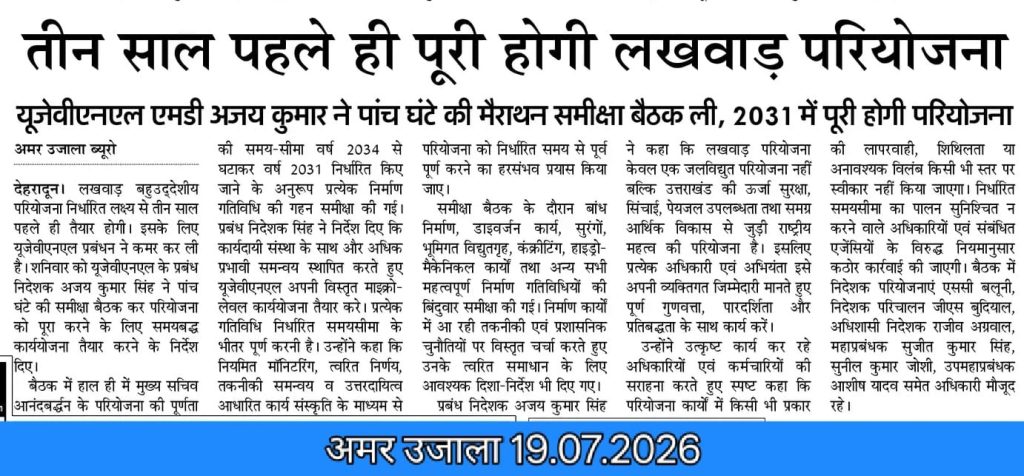 तीन साल पहले ही पूरी होगी लखवाड़ परियोजना

यूजेवीएनएल एमडी अजय कुमार ने पांच घंटे की मैराथन समीक्षा बैठक ली, 2031 में पूरी होगी परियोजना

अमर उजाला ब्यूरो

देहरादून। लखवाड़ बहुउद्देशीय परियोजना निर्धारित लक्ष्य से तीन साल पहले ही तैयार होगी। इसके लिए यूजेवीएनएल प्रबंधन ने कमर कर ली है। शनिवार को यूजेवीएनएल के प्रबंध निदेशक अजय कुमार सिंह ने पांच घंटे की समीक्षा बैठक कर परियोजना को पूरा करने के लिए समयबद्ध कार्ययोजना तैयार करने के निर्देश दिए।

बैठक में हाल ही में मुख्य सचिव आनंदबर्द्धन के परियोजना की पूर्णता की समय-सीमा वर्ष 2034 से घटाकर वर्ष 2031 निर्धारित किए जाने के अनुरूप प्रत्येक निर्माण गतिविधि की गहन समीक्षा की गई। प्रबंध निदेशक सिंह ने निर्देश दिए कि कार्यदायी संस्था के साथ और अधिक प्रभावी समन्वय स्थापित करते हुए यूजेवीएनएल अपनी विस्तृत माइक्रो-लेवल कार्ययोजना तैयार करे। प्रत्येक गतिविधि निर्धारित समयसीमा के भीतर पूर्ण करनी है। उन्होंने कहा कि नियमित मॉनिटरिंग, त्वरित निर्णय, तकनीकी समन्वय व उत्तरदायित्व आधारित कार्य संस्कृति के माध्यम से परियोजना को निर्धारित समय से पूर्व पूर्ण करने का हरसंभव प्रयास किया जाए।

समीक्षा बैठक के दौरान बांध निर्माण, डाइवर्जन कार्य, सुरंगों, भूमिगत विद्युतगृह, कंक्रीटिंग, हाइड्रो-मैकेनिकल कार्यों तथा अन्य सभी महत्वपूर्ण निर्माण गतिविधियों की बिंदुवार समीक्षा की गई। निर्माण कार्यों में आ रही तकनीकी एवं प्रशासनिक चुनौतियों पर विस्तृत चर्चा करते हुए उनके त्वरित समाधान के लिए आवश्यक दिशा-निर्देश भी दिए गए।

प्रबंध निदेशक अजय कुमार सिंह ने कहा कि लखवाड़ परियोजना केवल एक जलविद्युत परियोजना नहीं बल्कि उत्तराखंड की ऊर्जा सुरक्षा, सिंचाई, पेयजल उपलब्धता तथा समग्र आर्थिक विकास से जुड़ी राष्ट्रीय महत्व की परियोजना है। इसलिए प्रत्येक अधिकारी एवं अभियंता इसे अपनी व्यक्तिगत जिम्मेदारी मानते हुए पूर्ण गुणवत्ता, पारदर्शिता और प्रतिबद्धता के साथ कार्य करें।

उन्होंने उत्कृष्ट कार्य कर रहे अधिकारियों एवं कर्मचारियों की सराहना करते हुए स्पष्ट कहा कि परियोजना कार्यों में किसी भी प्रकार की लापरवाही, शिथिलता या अनावश्यक विलंब किसी भी स्तर पर स्वीकार नहीं किया जाएगा। निर्धारित समयसीमा का पालन सुनिश्चित न करने वाले अधिकारियों एवं संबंधित एजेंसियों के विरुद्ध नियमानुसार कठोर कार्रवाई की जाएगी। बैठक में निदेशक परियोजनाएं एससी बलूनी, निदेशक परिचालन जीएस बुदियाल, अधिशासी निदेशक राजीव अग्रवाल, महाप्रबंधक सुजीत कुमार सिंह, सुनील कुमार जोशी, उपमहाप्रबंधक आशीष यादव समेत अधिकारी मौजूद रहे।

अमर उजाला 19.07.2026